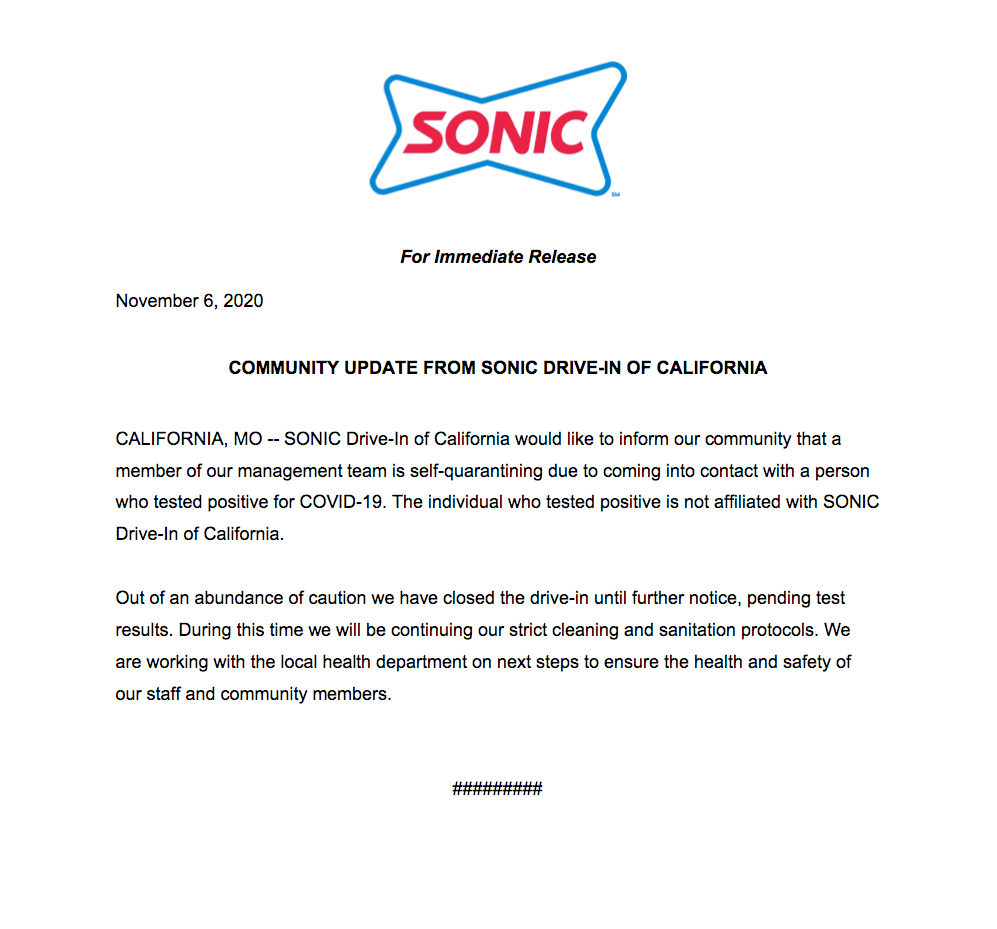 SONIC
SM

For Immediate Release

November 6, 2020

COMMUNITY UPDATE FROM SONIC DRIVE-IN OF CALIFORNIA

CALIFORNIA, MO -- SONIC Drive-In of California would like to inform our community that a member of our management team is self-quarantining due to coming into contact with a person who tested positive for COVID-19. The individual who tested positive is not affiliated with SONIC Drive-In of California.

Out of an abundance of caution we have closed the drive-in until further notice, pending test results. During this time we will be continuing our strict cleaning and sanitation protocols. We are working with the local health department on next steps to ensure the health and safety of our staff and community members.

#########